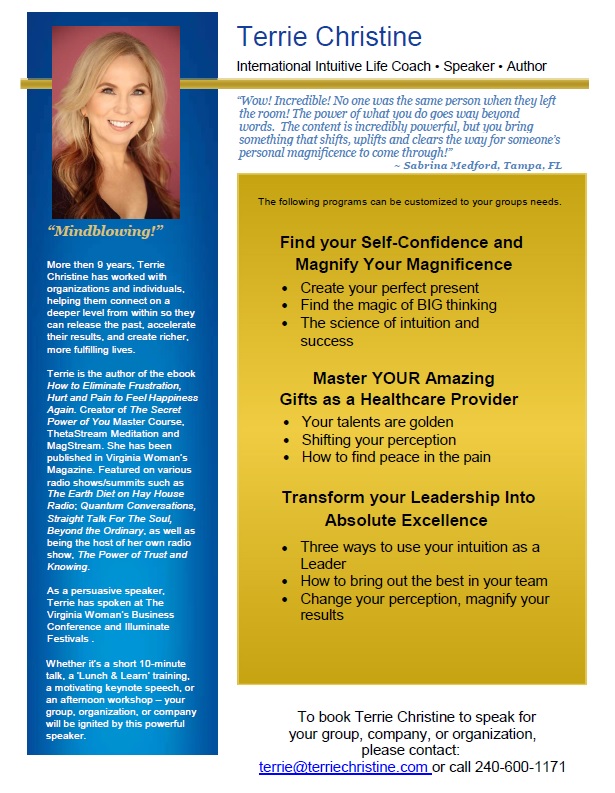 Terrie Christine

International Intuitive Life Coach • Speaker • Author

"Mindblowing!"

More then 9 years, Terrie Christine has worked with organizations and individuals, helping them connect on a deeper level from within so they can release the past, accelerate their results, and create richer, more fulfilling lives.

Terrie is the author of the ebook How to Eliminate Frustration, Hurt and Pain to Feel Happiness Again. Creator of The Secret Power of You Master Course, ThetaStream Meditation and MagStream. She has been published in Virginia Woman's Magazine. Featured on various radio shows/summits such as The Earth Diet on Hay House Radio; Quantum Conversations, Straight Talk For The Soul, Beyond the Ordinary, as well as being the host of her own radio show, The Power of Trust and Knowing.

As a persuasive speaker, Terrie has spoken at The Virginia Woman's Business Conference and Illuminate Festivals .

Whether it's a short 10-minute talk, a 'Lunch & Learn' training, a motivating keynote speech, or an afternoon workshop – your group, organization, or company will be ignited by this powerful speaker.

"Wow! Incredible! No one was the same person when they left the room! The power of what you do goes way beyond words. The content is incredibly powerful, but you bring something that shifts, uplifts and clears the way for someone's personal magnificence to come through!"
~ Sabrina Medford, Tampa, FL

The following programs can be customized to your groups needs.

Find your Self-Confidence and Magnify Your Magnificence

• Create your perfect present
• Find the magic of BIG thinking
• The science of intuition and success

Master YOUR Amazing Gifts as a Healthcare Provider

• Your talents are golden
• Shifting your perception
• How to find peace in the pain

Transform your Leadership Into Absolute Excellence

• Three ways to use your intuition as a Leader
• How to bring out the best in your team
• Change your perception, magnify your results

To book Terrie Christine to speak for your group, company, or organization, please contact:
terrie@terriechristine.com or call 240-600-1171